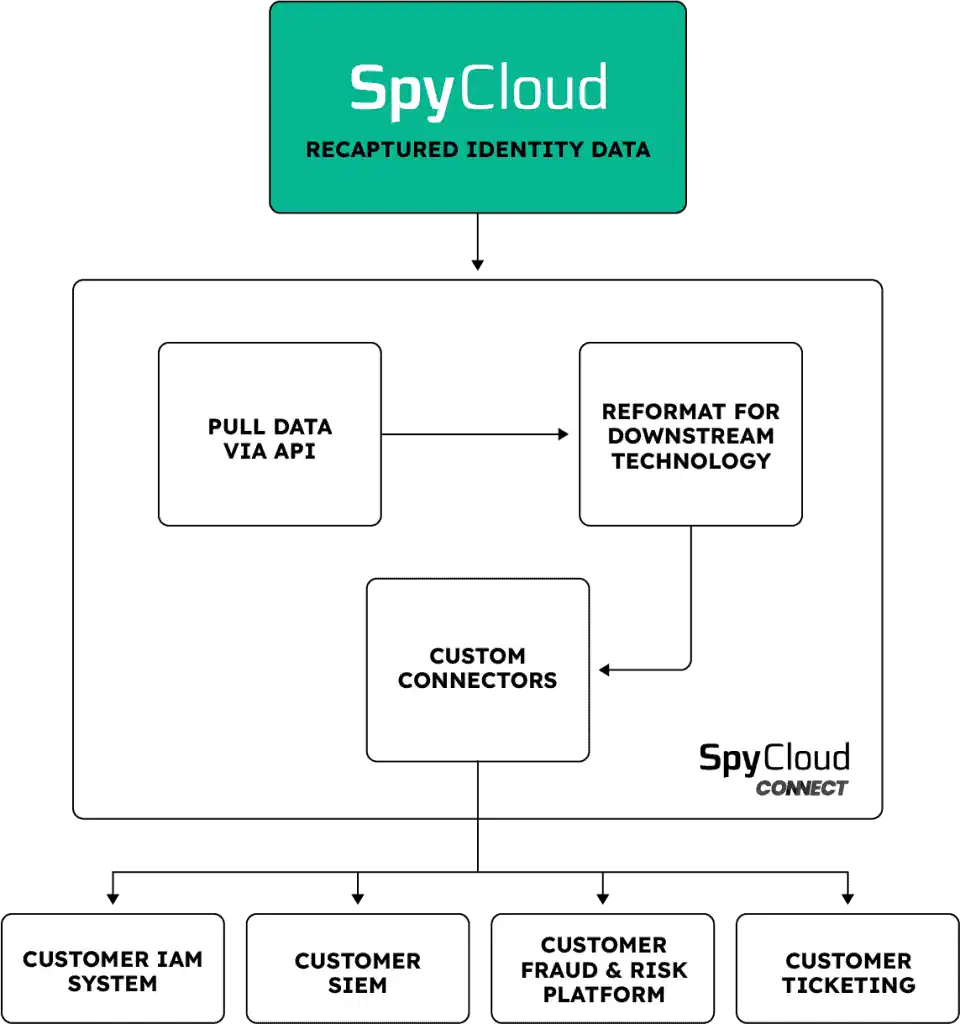 SpyCloud
RECAPTURED IDENTITY DATA

PULL DATA VIA API

REFORMAT FOR DOWNSTREAM TECHNOLOGY

CUSTOM CONNECTORS

SpyCloud
CONNECT

CUSTOMER IAM SYSTEM

CUSTOMER SIEM

CUSTOMER FRAUD & RISK PLATFORM

CUSTOMER TICKETING